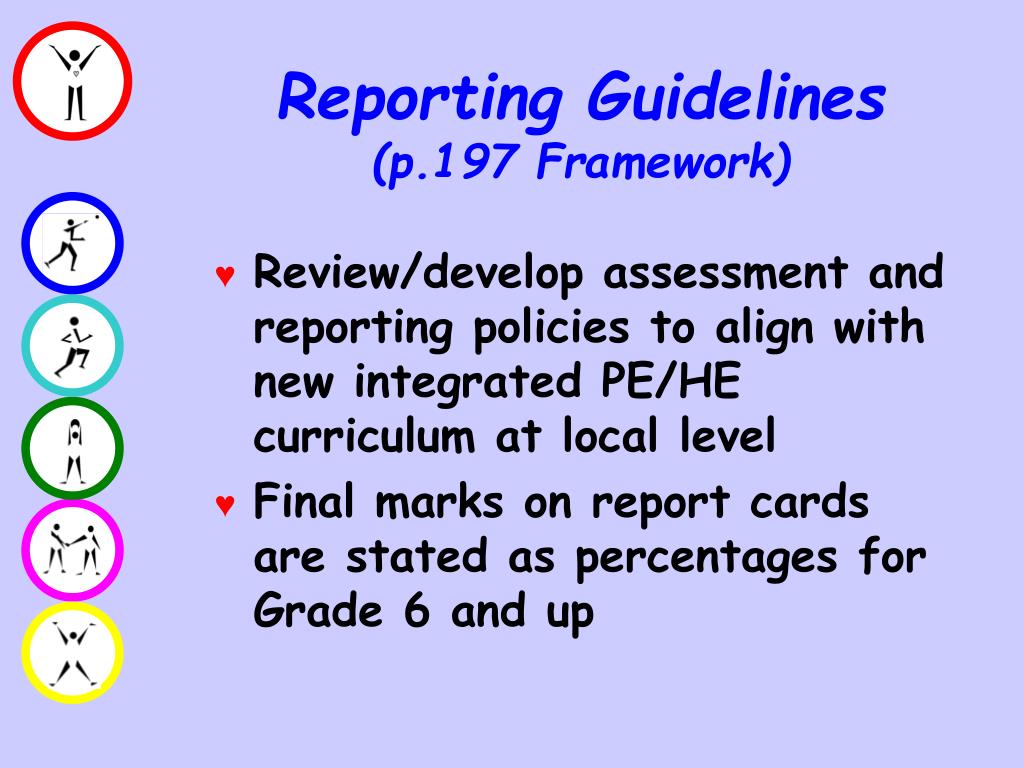 Reporting Guidelines
(p.197 Framework)

♥ Review/develop assessment and reporting policies to align with new integrated PE/HE curriculum at local level

♥ Final marks on report cards are stated as percentages for Grade 6 and up